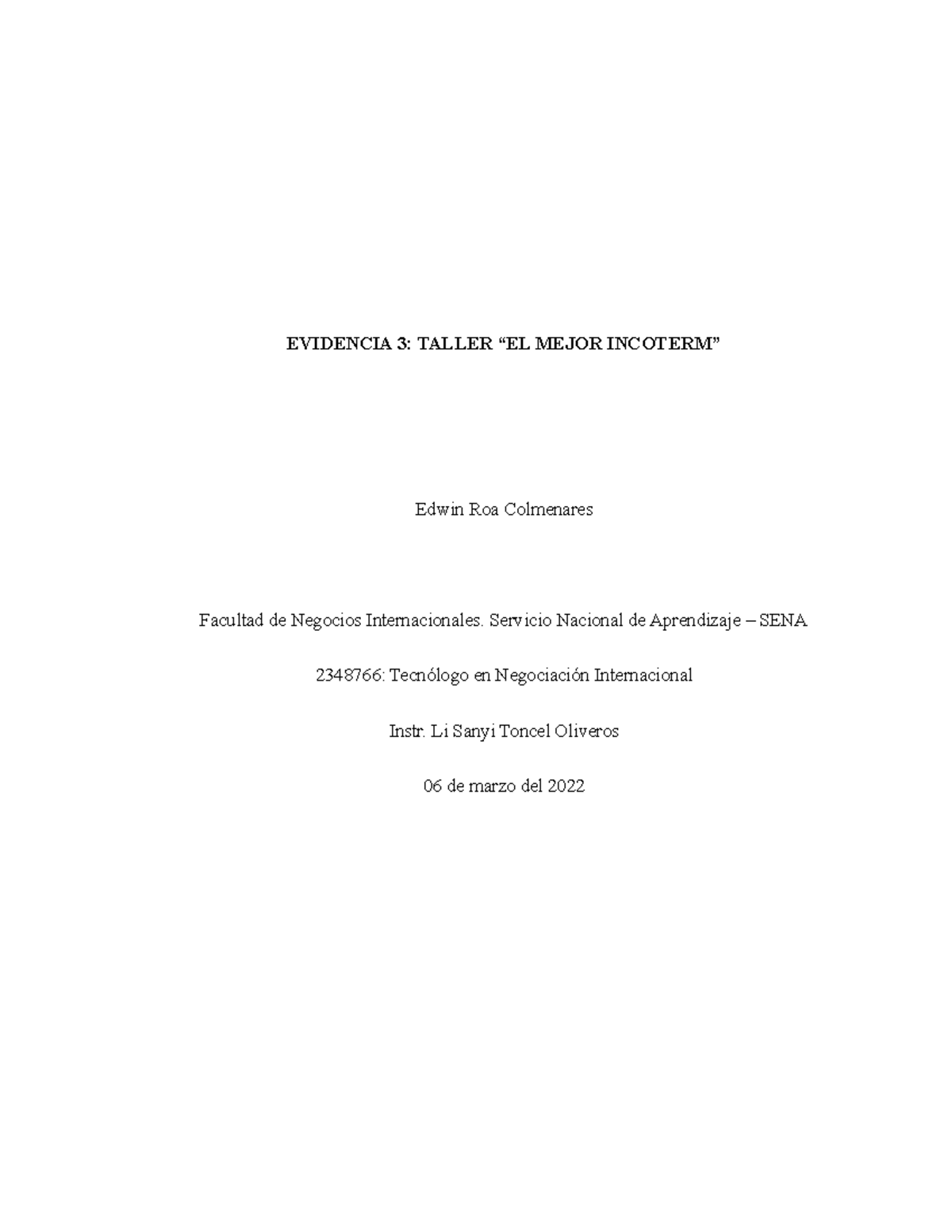 EVIDENCIA 3: TALLER “EL MEJOR INCOTERM”

Edwin Roa Colmenares

Facultad de Negocios Internacionales. Servicio Nacional de Aprendizaje – SENA

2348766: Tecnólogo en Negociación Internacional

Instr. Li Sanyi Toncel Oliveros

06 de marzo del 2022